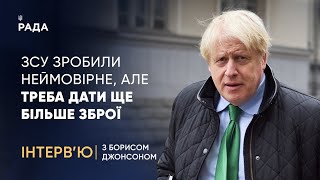 РАДА

ЗСУ ЗРОБИЛИ НЕЙМОВІРНЕ, АЛЕ ТРЕБА ДАТИ ЩЕ БІЛЬШЕ ЗБРОЇ

ІНТЕРВ'Ю | З БОРИСОМ ДЖОНСОНОМ